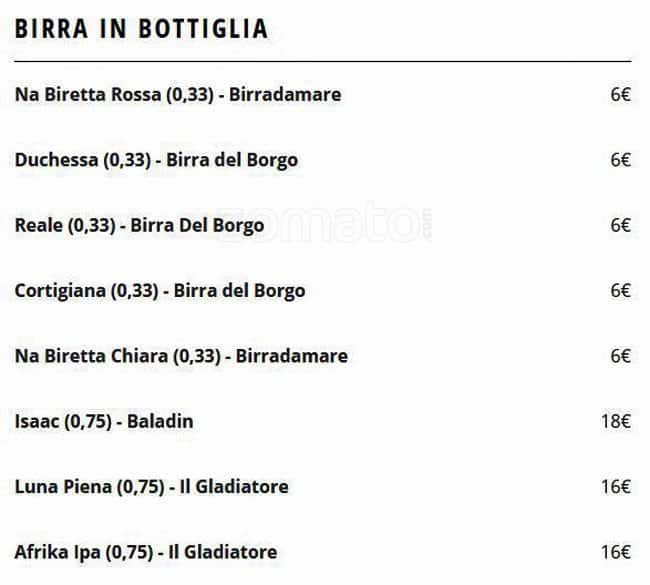 BIRRA IN BOTTIGLIA

Na Biretta Rossa (0,33) - Birradamare 6€

Duchessa (0,33) - Birra del Borgo 6€

Reale (0,33) - Birra Del Borgo 6€

zomato.com

Cortigiana (0,33) - Birra del Borgo 6€

Na Biretta Chiara (0,33) - Birradamare 6€

Isaac (0,75) - Baladin 18€

Luna Piena (0,75) - Il Gladiatore 16€

Afrika Ipa (0,75) - Il Gladiatore 16€